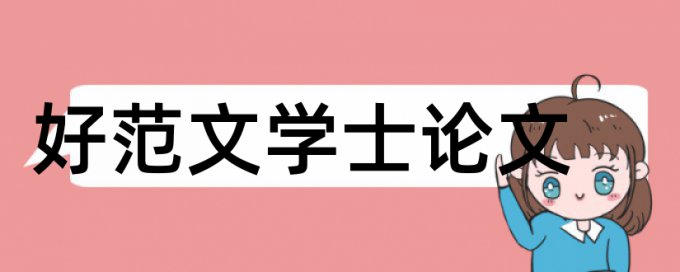 好范文学士论文